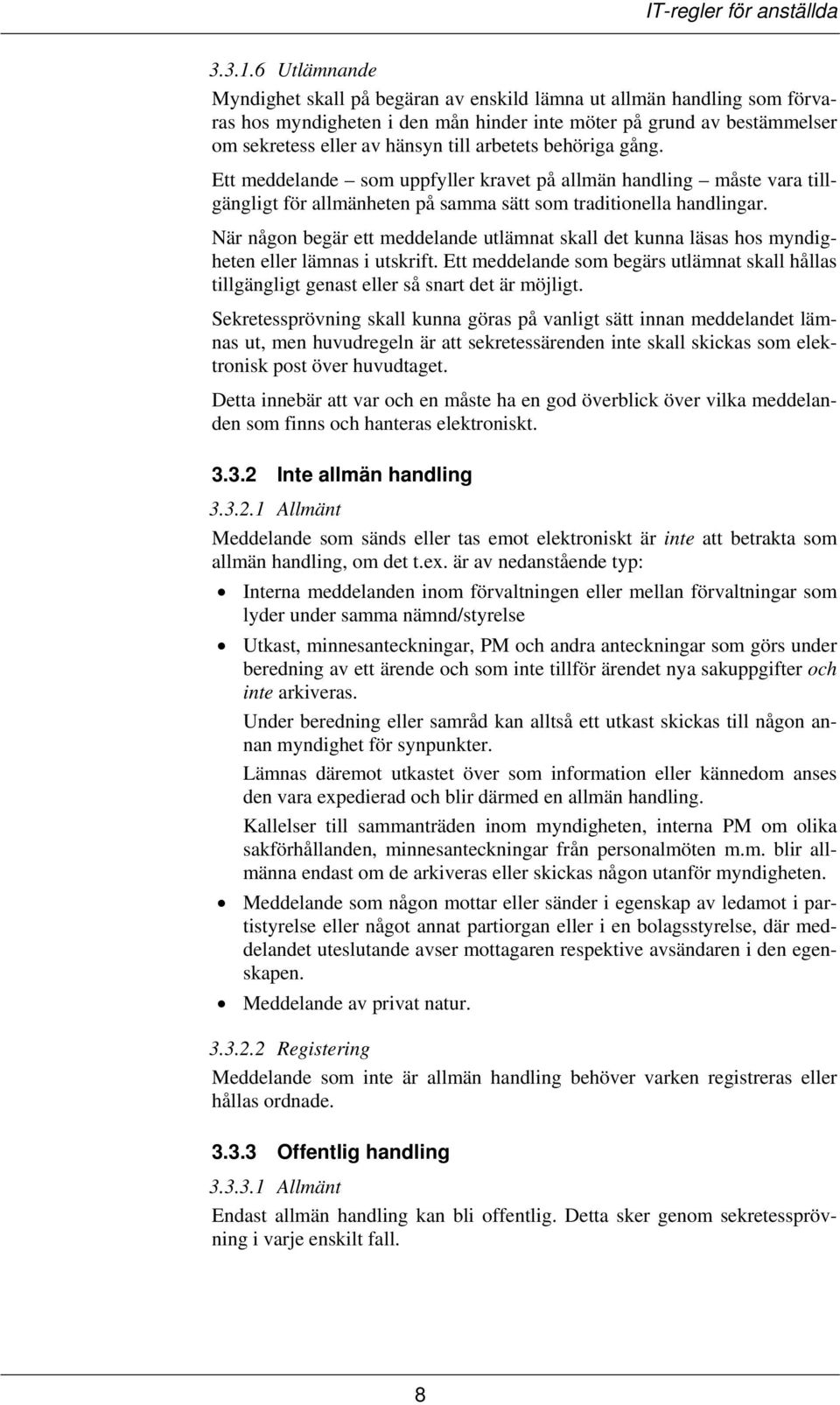 IT-regler för anställda

3.3.1.6 Utlämnande

Myndighet skall på begäran av enskild lämna ut allmän handling som förvaras hos myndigheten i den mån hinder inte möter på grund av bestämmelser om sekretess eller av hänsyn till arbetets behöriga gång.

Ett meddelande – som uppfyller kravet på allmän handling – måste vara tillgängligt för allmänheten på samma sätt som traditionella handlingar.

När någon begär ett meddelande utlämnat skall det kunna läsas hos myndigheten eller lämnas i utskrift. Ett meddelande som begärs utlämnat skall hållas tillgängligt genast eller så snart det är möjligt.

Sekretessprövning skall kunna göras på vanligt sätt innan meddelandet lämnas ut, men huvudregeln är att sekretessärenden inte skall skickas som elektronisk post över huvudtaget.

Detta innebär att var och en måste ha en god överblick över vilka meddelanden som finns och hanteras elektroniskt.

3.3.2 Inte allmän handling

3.3.2.1 Allmänt

Meddelande som sänds eller tas emot elektroniskt är inte att betrakta som allmän handling, om det t.ex. är av nedanstående typ:

• Interna meddelanden inom förvaltningen eller mellan förvaltningar som lyder under samma nämnd/styrelse

• Utkast, minnesanteckningar, PM och andra anteckningar som görs under beredning av ett ärende och som inte tillför ärendet nya sakuppgifter och inte arkiveras.

Under beredning eller samråd kan alltså ett utkast skickas till någon annan myndighet för synpunkter.

Lämnas däremot utkastet över som information eller kännedom anses den vara expedierad och blir därmed en allmän handling.

Kallelser till sammanträden inom myndigheten, interna PM om olika sakförhållanden, minnesanteckningar från personalmöten m.m. blir allmänna endast om de arkiveras eller skickas någon utanför myndigheten.

• Meddelande som någon mottar eller sänder i egenskap av ledamot i partistyrelse eller något annat partiorgan eller i en bolagsstyrelse, där meddelandet uteslutande avser mottagaren respektive avsändaren i den egenskapen.

• Meddelande av privat natur.

3.3.2.2 Registering

Meddelande som inte är allmän handling behöver varken registreras eller hållas ordnade.

3.3.3 Offentlig handling

3.3.3.1 Allmänt

Endast allmän handling kan bli offentlig. Detta sker genom sekretessprövning i varje enskilt fall.

8